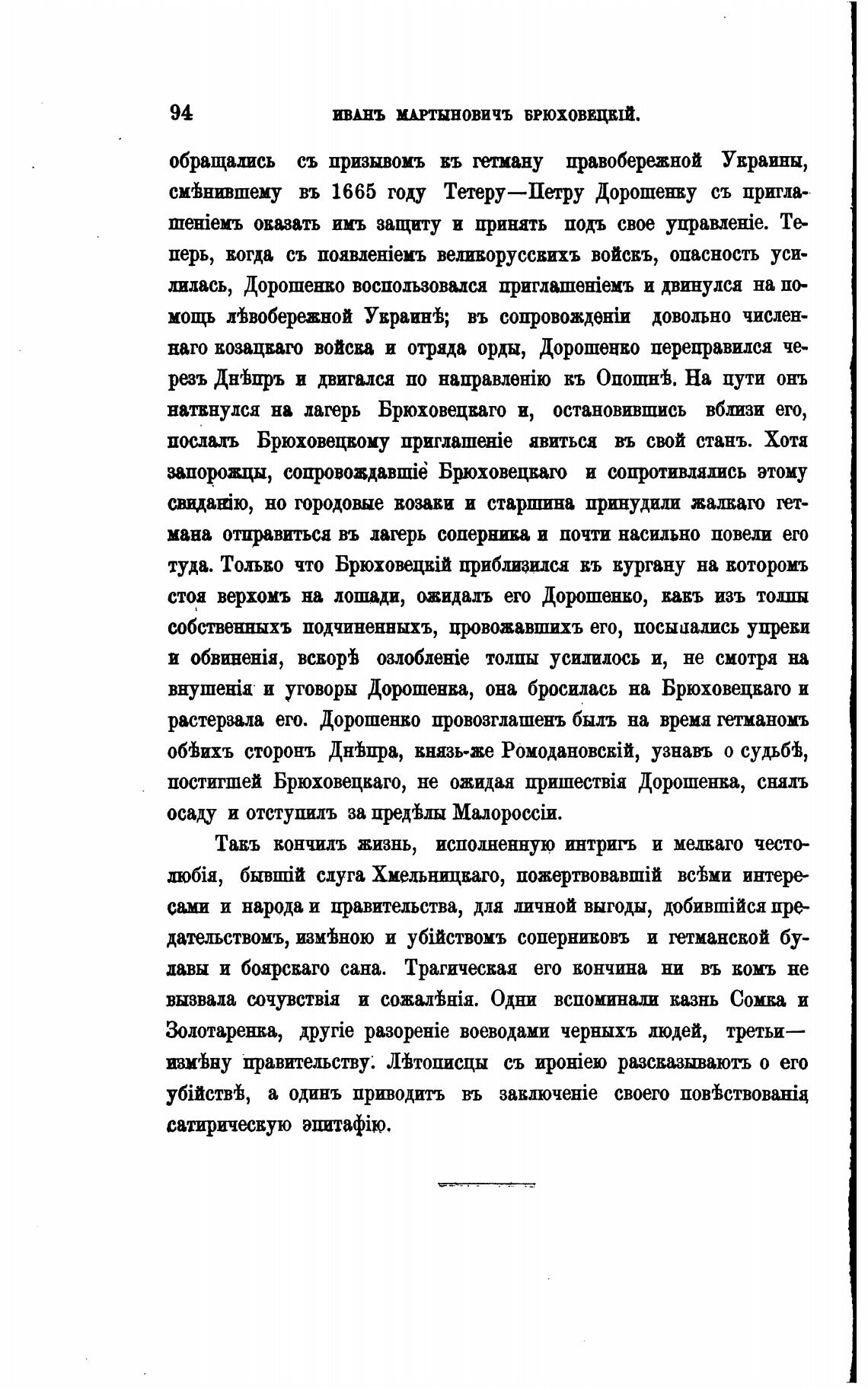 94 ИВАНЪ МАРТЫНОВИЧЪ БРЮХОВЕЦКІЙ.

обращались съ призывомъ къ гетману правобережной Украины, смѣнившему въ 1665 году Тетеру—Петру Дорошенку съ приглашеніемъ оказать имъ защиту и принять подъ свое управленіе. Теперь, когда съ появленіемъ великорусскихъ войскъ, опасность усилилась, Дорошенко воспользовался приглашеніемъ и двинулся на помощь лѣвобережной Украинѣ; въ сопровожденіи довольно численнаго козацкаго войска и отряда орды, Дорошенко переправился черезъ Днѣпръ и двигался по направленію къ Опошнѣ. На пути онъ наткнулся на лагерь Брюховецкаго и, остановившись вблизи его, послалъ Брюховецкому приглашеніе явиться въ свой станъ. Хотя запорожцы, сопровождавшіе Брюховецкаго и сопротивлялись этому свиданію, но городовые козаки и старшина принудили жалкаго гетмана отправиться въ лагерь соперника и почти насильно повели его туда. Только что Брюховецкій приблизился къ кургану на которомъ стоя верхомъ на лошади, ожидалъ его Дорошенко, какъ изъ толпы собственныхъ подчиненныхъ, провожавшихъ его, посыпались упреки и обвиненія, вскорѣ озлобленіе толпы усилилось и, не смотря на внушенія и уговоры Дорошенка, она бросилась на Брюховецкаго и растерзала его. Дорошенко провозглашенъ былъ на время гетманомъ обѣихъ сторонъ Днѣпра, князь-же Ромодановскій, узнавъ о судьбѣ, постигшей Брюховецкаго, не ожидая пришествія Дорошенка, снялъ осаду и отступилъ за предѣлы Малороссіи.

Такъ кончилъ жизнь, исполненную интригъ и мелкаго честолюбія, бывшій слуга Хмельницкаго, пожертвовавшій всѣми интересами и народа и правительства, для личной выгоды, добившійся предательствомъ, измѣною и убійствомъ соперниковъ и гетманской булавы и боярскаго сана. Трагическая его кончина ни въ комъ не вызвала сочувствія и сожалѣнія. Одни вспоминали казнь Сомка и Золотаренка, другіе разореніе воеводами черныхъ людей, третьи—измѣну правительству. Лѣтописцы съ ироніею разсказываютъ о его убійствѣ, а одинъ приводитъ въ заключеніе своего повѣствованія сатирическую эпитафію.